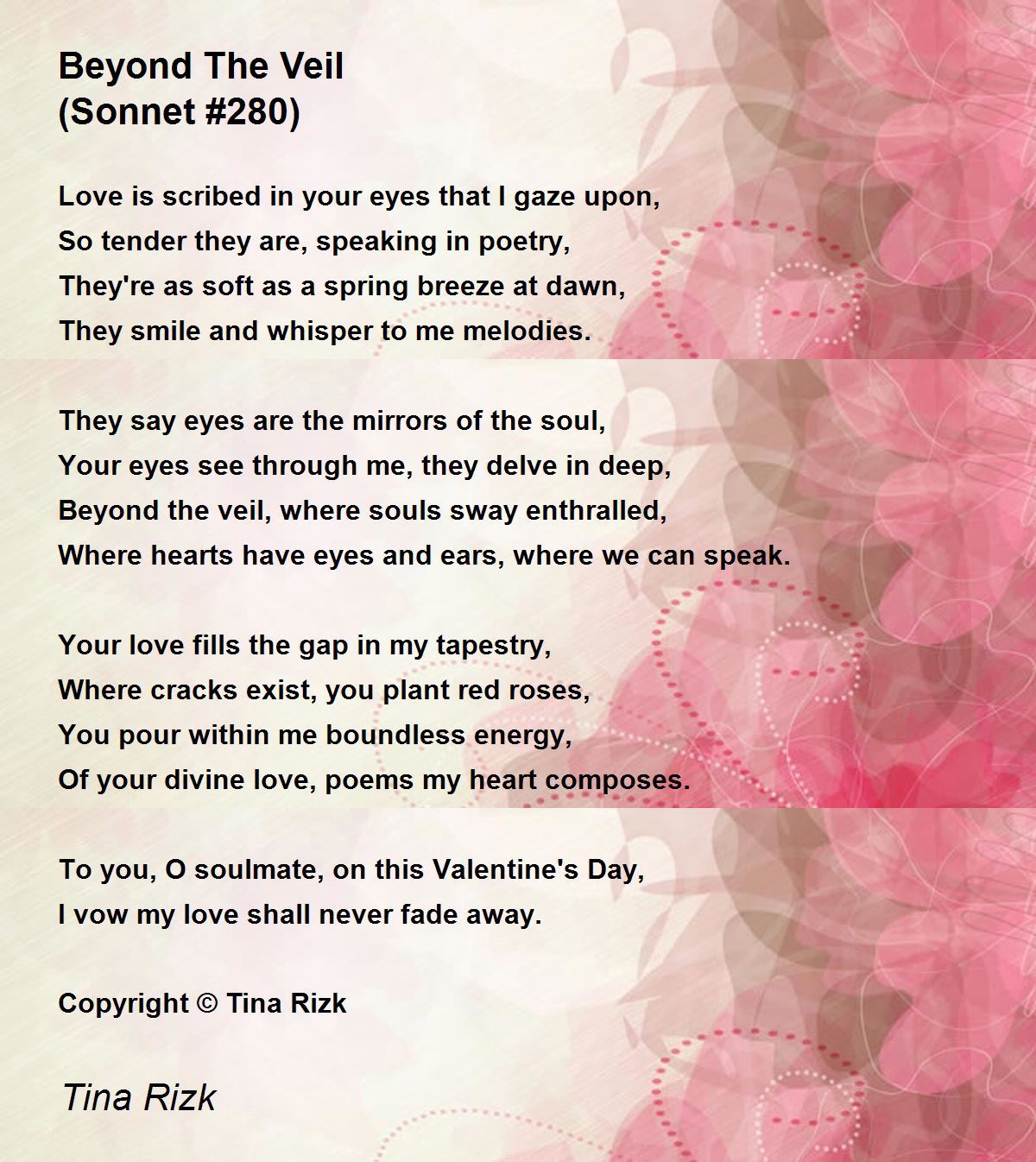 Beyond The Veil
(Sonnet #280)

Love is scribed in your eyes that I gaze upon,
So tender they are, speaking in poetry,
They're as soft as a spring breeze at dawn,
They smile and whisper to me melodies.

They say eyes are the mirrors of the soul,
Your eyes see through me, they delve in deep,
Beyond the veil, where souls sway enthralled,
Where hearts have eyes and ears, where we can speak.

Your love fills the gap in my tapestry,
Where cracks exist, you plant red roses,
You pour within me boundless energy,
Of your divine love, poems my heart composes.

To you, O soulmate, on this Valentine's Day,
I vow my love shall never fade away.

Copyright © Tina Rizk

Tina Rizk